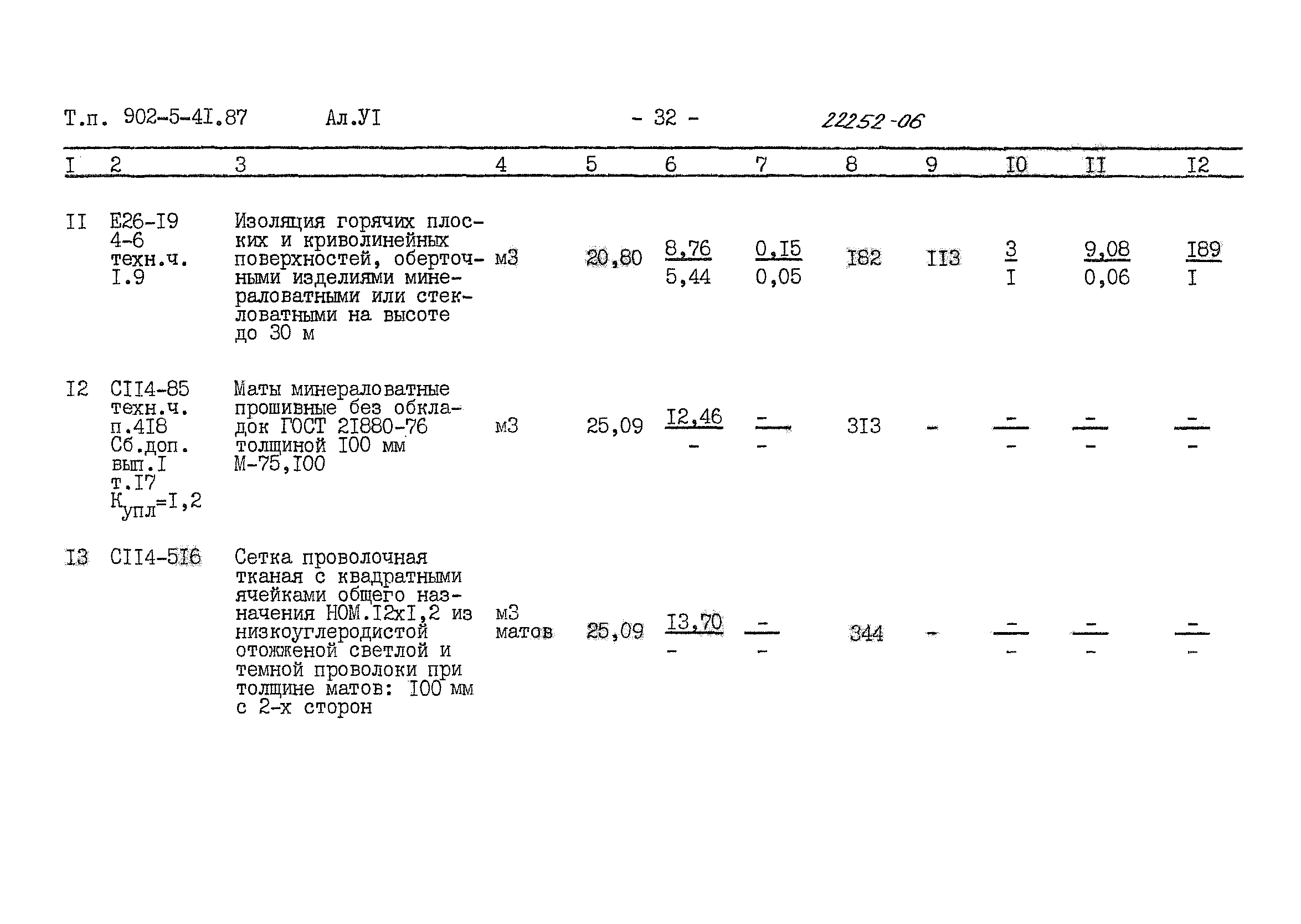 Т.п. 902-5-4I.87 Ал.УI - 32 - 22252-06

| I | 2 | 3 | 4 | 5 | 6 | 7 | 8 | 9 | I0 | II | I2 |
|---|---|---|---|---|---|---|---|---|---|---|---|
| II | Е26-I9 4-6 техн.ч. I.9 | Изоляция горячих плоских и криволинейных поверхностей, оберточными изделиями минераловатными или стекловатными на высоте до 30 м | м3 | 20,80 | $\frac{8,76}{5,44}$ | $\frac{0,I5}{0,05}$ | I82 | II3 | $\frac{3}{I}$ | $\frac{9,08}{0,06}$ | $\frac{I89}{I}$ |
| I2 | СII4-85 техн.ч. п.4I8 Сб.доп. вып.I т.I7 $К_{упл}$=I,2 | Маты минераловатные прошивные без обкладок ГОСТ 2I880-76 толщиной I00 мм М-75,I00 | м3 | 25,09 | $\frac{I2,46}{-}$ | $\frac{-}{-}$ | 3I3 | - | $\frac{-}{-}$ | $\frac{-}{-}$ | $\frac{-}{-}$ |
| I3 | СII4-5I6 | Сетка проволочная тканая с квадратными ячейками общего назначения НОМ.I2хI,2 из низкоуглеродистой отожженой светлой и темной проволоки при толщине матов: I00 мм с 2-х сторон | м3 матов | 25,09 | $\frac{I3,70}{-}$ | $\frac{-}{-}$ | 344 | - | $\frac{-}{-}$ | $\frac{-}{-}$ | $\frac{-}{-}$ |